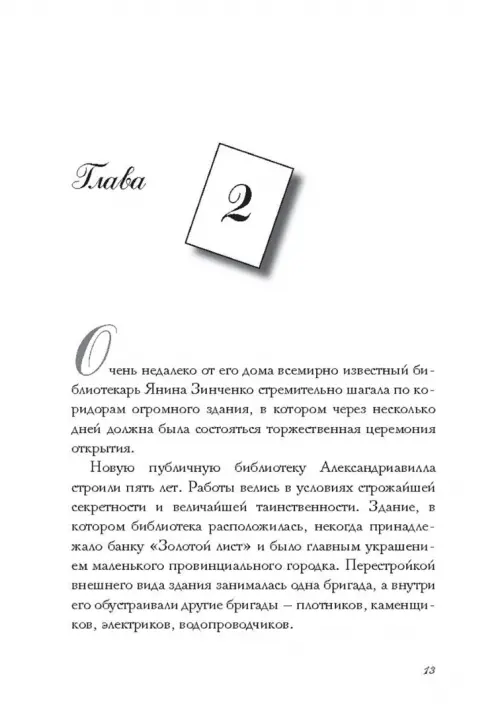 Глава 2

Очень недалеко от его дома всемирно известный библиотекарь Янина Зинченко стремительно шагала по коридорам огромного здания, в котором через несколько дней должна была состояться торжественная церемония открытия.

Новую публичную библиотеку Александриавилла строили пять лет. Работы велись в условиях строжайшей секретности и величайшей таинственности. Здание, в котором библиотека расположилась, некогда принадлежало банку «Золотой лист» и было главным украшением маленького провинциального городка. Перестройкой внешнего вида здания занималась одна бригада, а внутри его обустраивали другие бригады – плотников, каменщиков, электриков, водопроводчиков.

13